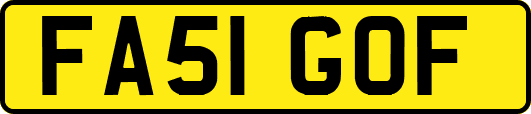 FA51 GOF